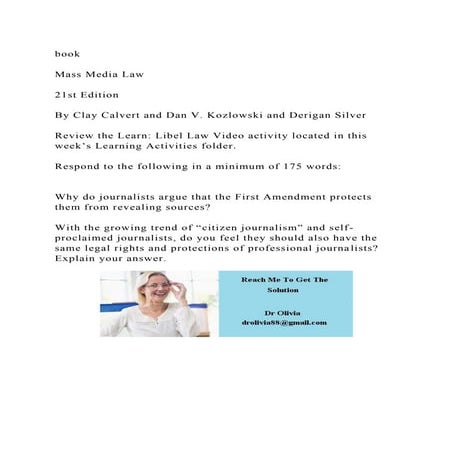 book

Mass Media Law

21st Edition

By Clay Calvert and Dan V. Kozlowski and Derigan Silver

Review the Learn: Libel Law Video activity located in this week's Learning Activities folder.

Respond to the following in a minimum of 175 words:

Why do journalists argue that the First Amendment protects them from revealing sources?

With the growing trend of "citizen journalism" and self-proclaimed journalists, do you feel they should also have the same legal rights and protections of professional journalists? Explain your answer.

Reach Me To Get The Solution

Dr Olivia
drolivia88@gmail.com